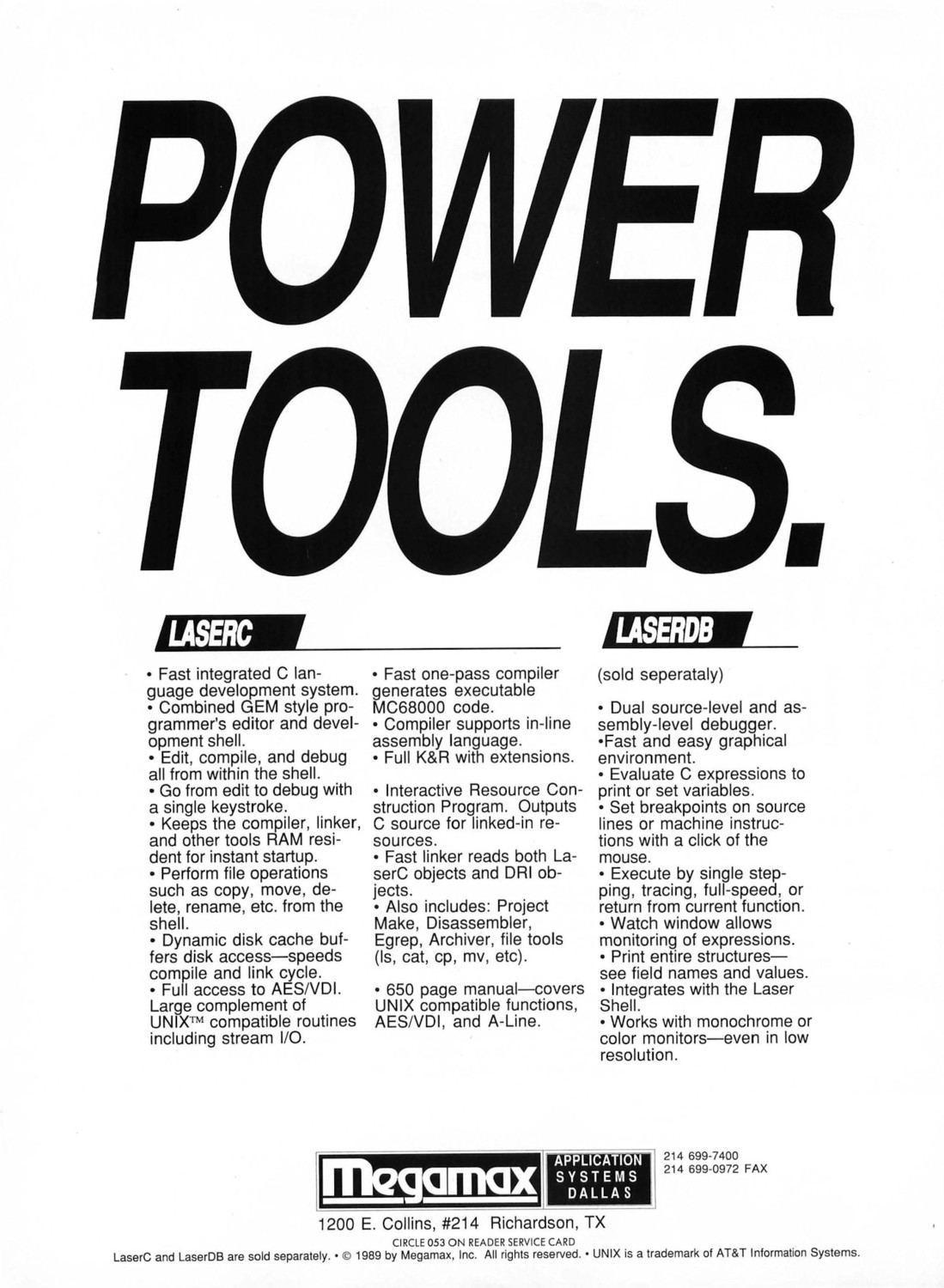 POWER TOOLS.

LASERC

• Fast integrated C language development system.
• Combined GEM style programmer's editor and development shell.
• Edit, compile, and debug all from within the shell.
• Go from edit to debug with a single keystroke.
• Keeps the compiler, linker, and other tools RAM resident for instant startup.
• Perform file operations such as copy, move, delete, rename, etc. from the shell.
• Dynamic disk cache buffers disk access—speeds compile and link cycle.
• Full access to AES/VDI. Large complement of UNIX™ compatible routines including stream I/O.

• Fast one-pass compiler generates executable MC68000 code.
• Compiler supports in-line assembly language.
• Full K&R with extensions.

• Interactive Resource Construction Program. Outputs C source for linked-in resources.
• Fast linker reads both LaserC objects and DRI objects.
• Also includes: Project Make, Disassembler, Egrep, Archiver, file tools (ls, cat, cp, mv, etc).

• 650 page manual—covers UNIX compatible functions, AES/VDI, and A-Line.

LASERDB

(sold seperataly)

• Dual source-level and assembly-level debugger.
•Fast and easy graphical environment.
• Evaluate C expressions to print or set variables.
• Set breakpoints on source lines or machine instructions with a click of the mouse.
• Execute by single stepping, tracing, full-speed, or return from current function.
• Watch window allows monitoring of expressions.
• Print entire structures—see field names and values.
• Integrates with the Laser Shell.
• Works with monochrome or color monitors—even in low resolution.

Megamax APPLICATION SYSTEMS DALLAS

214 699-7400
214 699-0972 FAX

1200 E. Collins, #214 Richardson, TX

CIRCLE 053 ON READER SERVICE CARD

LaserC and LaserDB are sold separately. • © 1989 by Megamax, Inc. All rights reserved. • UNIX is a trademark of AT&T Information Systems.